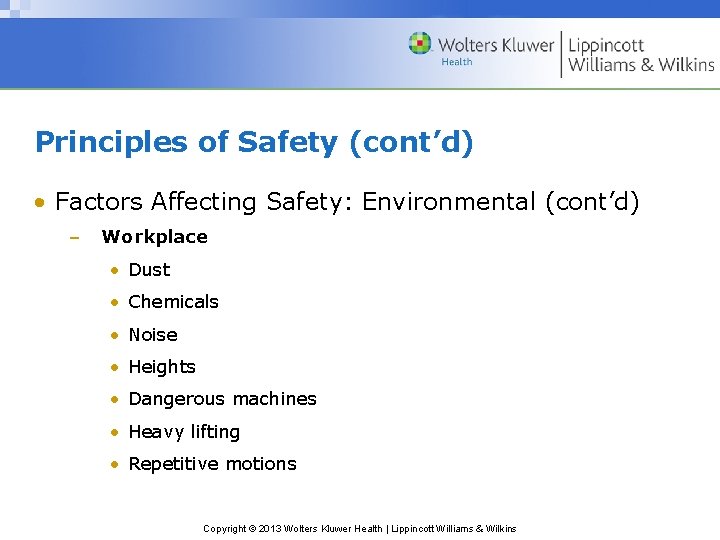 Wolters Kluwer Health | Lippincott Williams & Wilkins

Principles of Safety (cont'd)

• Factors Affecting Safety: Environmental (cont'd)
– Workplace
• Dust
• Chemicals
• Noise
• Heights
• Dangerous machines
• Heavy lifting
• Repetitive motions

Copyright © 2013 Wolters Kluwer Health | Lippincott Williams & Wilkins